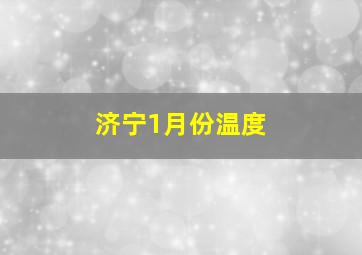 济宁1月份温度